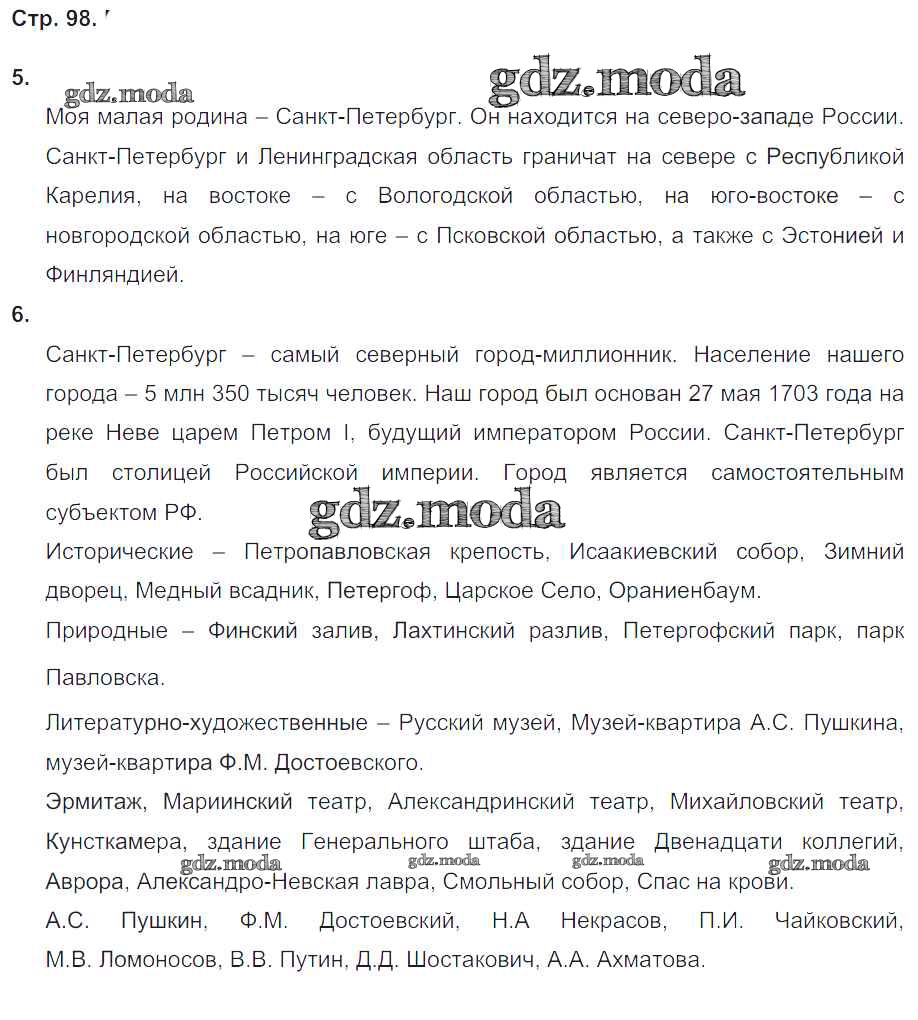 Стр. 98.

5.

gdz.moda gdz.moda

Моя малая родина – Санкт-Петербург. Он находится на северо-западе России. Санкт-Петербург и Ленинградская область граничат на севере с Республикой Карелия, на востоке – с Вологодской областью, на юго-востоке – с новгородской областью, на юге – с Псковской областью, а также с Эстонией и Финляндией.

6.

Санкт-Петербург – самый северный город-миллионник. Население нашего города – 5 млн 350 тысяч человек. Наш город был основан 27 мая 1703 года на реке Неве царем Петром I, будущий императором России. Санкт-Петербург был столицей Российской империи. Город является самостоятельным субъектом РФ.

gdz.moda

Исторические – Петропавловская крепость, Исаакиевский собор, Зимний дворец, Медный всадник, Петергоф, Царское Село, Ораниенбаум.

Природные – Финский залив, Лахтинский разлив, Петергофский парк, парк Павловска.

Литературно-художественные – Русский музей, Музей-квартира А.С. Пушкина, музей-квартира Ф.М. Достоевского.

Эрмитаж, Мариинский театр, Александринский театр, Михайловский театр, Кунсткамера, здание Генерального штаба, здание Двенадцати коллегий, Аврора, Александро-Невская лавра, Смольный собор, Спас на крови.

gdz.moda gdz.moda gdz.moda gdz.moda

А.С. Пушкин, Ф.М. Достоевский, Н.А Некрасов, П.И. Чайковский, М.В. Ломоносов, В.В. Путин, Д.Д. Шостакович, А.А. Ахматова.